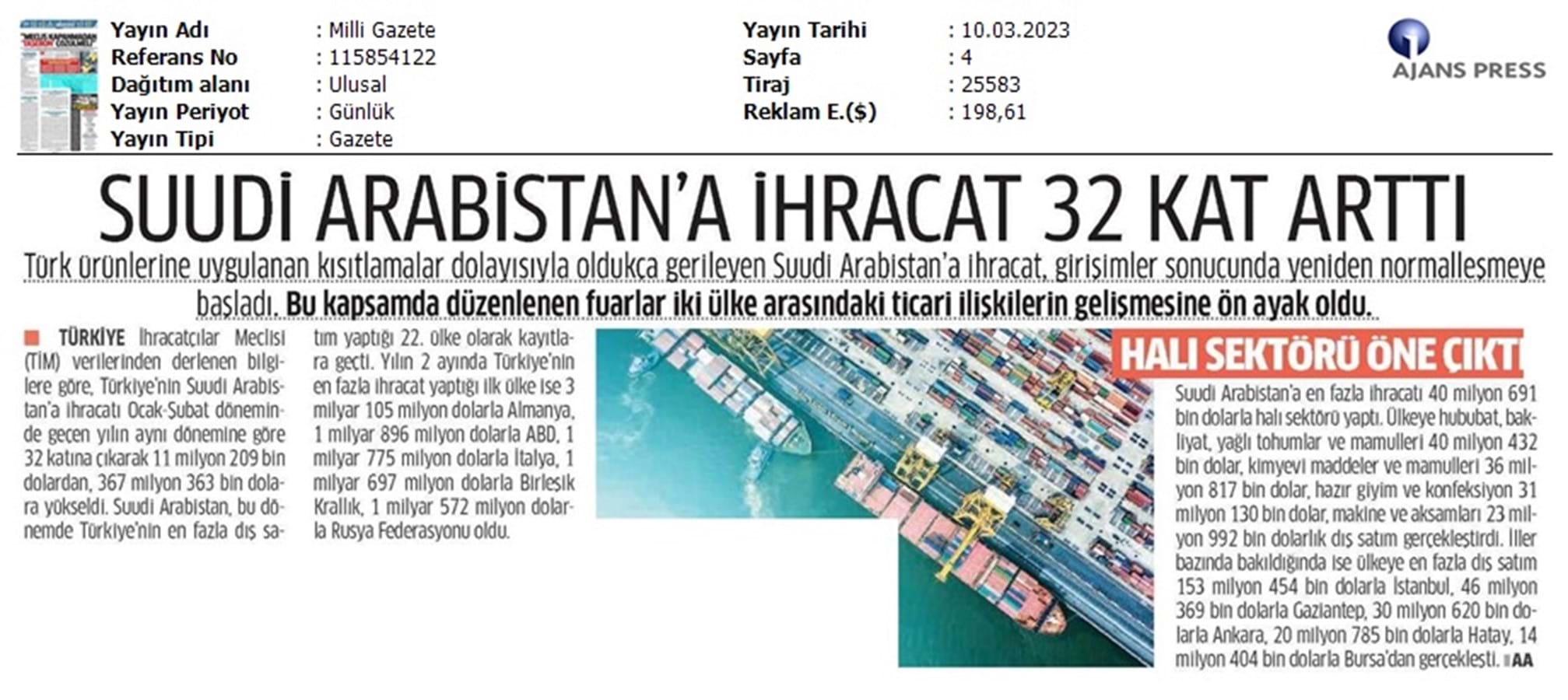 Yayın Adı : Milli Gazete
Referans No : 115854122
Dağıtım alanı : Ulusal
Yayın Periyot : Günlük
Yayın Tipi : Gazete

Yayın Tarihi : 10.03.2023
Sayfa : 4
Tiraj : 25583
Reklam E.($) : 198,61

AJANS PRESS

SUUDİ ARABİSTAN'A İHRACAT 32 KAT ARTTI

Türk ürünlerine uygulanan kısıtlamalar dolayısıyla oldukça gerileyen Suudi Arabistan'a ihracat, girişimler sonucunda yeniden normalleşmeye başladı. Bu kapsamda düzenlenen fuarlar iki ülke arasındaki ticari ilişkilerin gelişmesine ön ayak oldu.

TÜRKİYE İhracatçılar Meclisi (TİM) verilerinden derlenen bilgilere göre, Türkiye'nin Suudi Arabistan'a ihracatı Ocak-Şubat döneminde geçen yılın aynı dönemine göre 32 katına çıkarak 11 milyon 209 bin dolardan, 367 milyon 363 bin dolara yükseldi. Suudi Arabistan, bu dönemde Türkiye'nin en fazla dış satım yaptığı 22. ülke olarak kayıtlara geçti. Yılın 2 ayında Türkiye'nin en fazla ihracat yaptığı ilk ülke ise 3 milyar 105 milyon dolarla Almanya, 1 milyar 896 milyon dolarla ABD, 1 milyar 775 milyon dolarla İtalya, 1 milyar 697 milyon dolarla Birleşik Krallık, 1 milyar 572 milyon dolarla Rusya Federasyonu oldu.

HALI SEKTÖRÜ ÖNE ÇIKTI

Suudi Arabistan'a en fazla ihracatı 40 milyon 691 bin dolarla halı sektörü yaptı. Ülkeye hububat, bakliyat, yağlı tohumlar ve mamulleri 40 milyon 432 bin dolar, kimyevi maddeler ve mamulleri 36 milyon 817 bin dolar, hazır giyim ve konfeksiyon 31 milyon 130 bin dolar, makine ve aksamları 23 milyon 992 bin dolarlık dış satım gerçekleştirdi. İller bazında bakıldığında ise ülkeye en fazla dış satım 153 milyon 454 bin dolarla İstanbul, 46 milyon 369 bin dolarla Gaziantep, 30 milyon 620 bin dolarla Ankara, 20 milyon 785 bin dolarla Hatay, 14 milyon 404 bin dolarla Bursa'dan gerçekleşti. AA